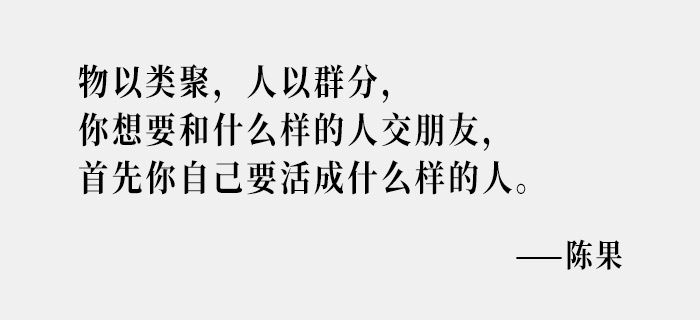 物以类聚，人以群分，
你想要和什么样的人交朋友，
首先你自己要活成什么样的人。

——陈果